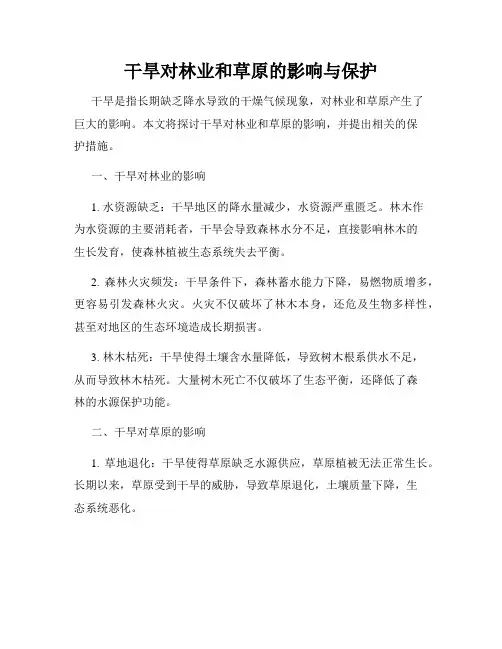 干旱对林业和草原的影响与保护

干旱是指长期缺乏降水导致的干燥气候现象，对林业和草原产生了巨大的影响。本文将探讨干旱对林业和草原的影响，并提出相关的保护措施。

一、干旱对林业的影响

1. 水资源缺乏：干旱地区的降水量减少，水资源严重匮乏。林木作为水资源的主要消耗者，干旱会导致森林水分不足，直接影响林木的生长发育，使森林植被生态系统失去平衡。

2. 森林火灾频发：干旱条件下，森林蓄水能力下降，易燃物质增多，更容易引发森林火灾。火灾不仅破坏了林木本身，还危及生物多样性，甚至对地区的生态环境造成长期损害。

3. 林木枯死：干旱使得土壤含水量降低，导致树木根系供水不足，从而导致林木枯死。大量树木死亡不仅破坏了生态平衡，还降低了森林的水源保护功能。

二、干旱对草原的影响

1. 草地退化：干旱使得草原缺乏水源供应，草原植被无法正常生长。长期以来，草原受到干旱的威胁，导致草原退化，土壤质量下降，生态系统恶化。